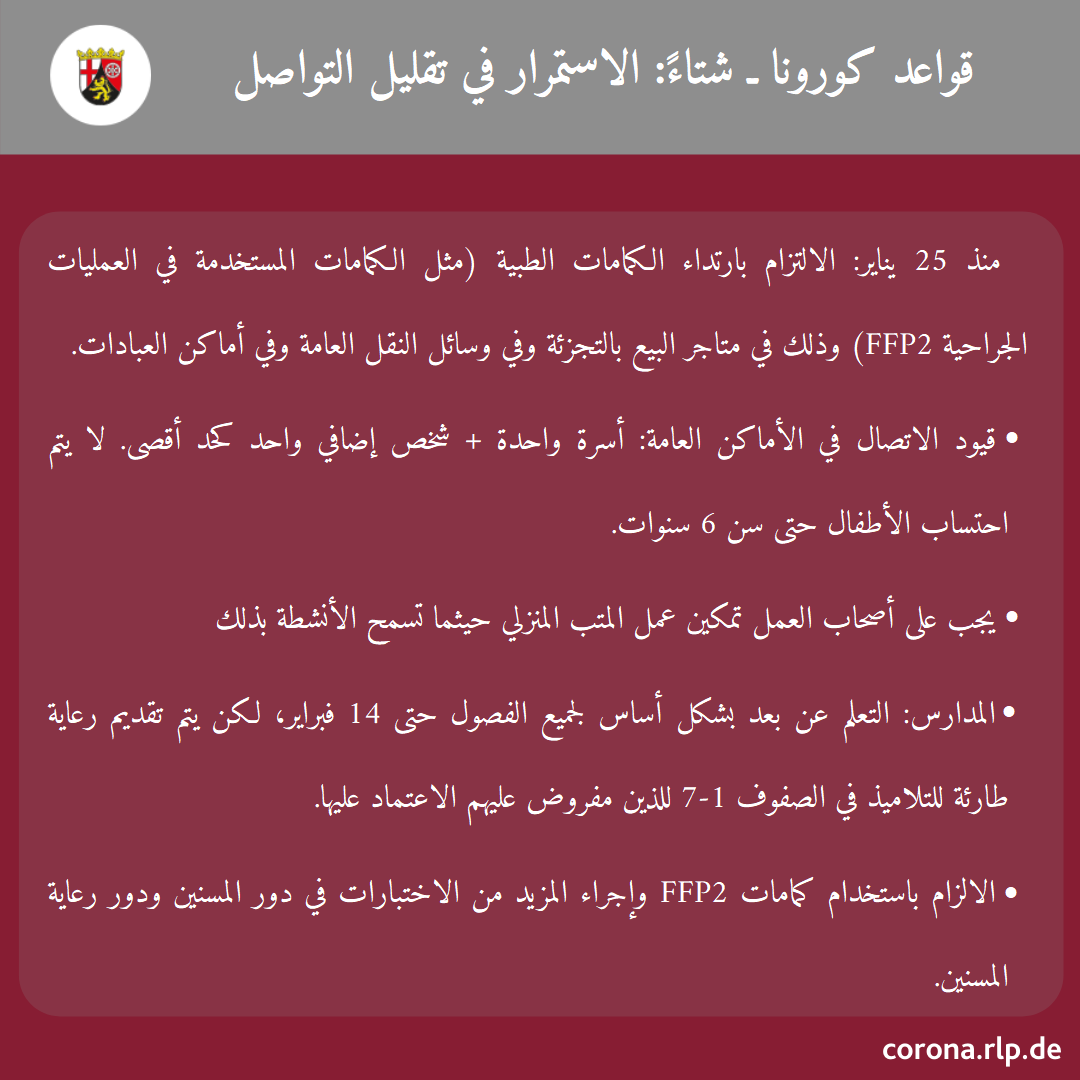 قواعد كورونا ـ شتاءً: الاستمرار في تقليل التواصل

منذ 25 يناير: الالتزام بارتداء الكمامات الطبية (مثل الكمامات المستخدمة في العمليات الجراحية FFP2) وذلك في متاجر البيع بالتجزئة وفي وسائل النقل العامة وفي أماكن العبادات.

• قيود الاتصال في الأماكن العامة: أسرة واحدة + شخص إضافي واحد كحد أقصى. لا يتم احتساب الأطفال حتى سن 6 سنوات.

• يجب على أصحاب العمل تمكين عمل المتب المنزلي حيثما تسمح الأنشطة بذلك

• المدارس: التعلم عن بعد بشكل أساس لجميع الفصول حتى 14 فبراير، لكن يتم تقديم رعاية طارئة للتلاميذ في الصفوف 1-7 للذين مفروض عليهم الاعتماد عليها.

• الالزام باستخدام كمامات FFP2 وإجراء المزيد من الاختبارات في دور المسنين ودور رعاية المسنين.

corona.rlp.de